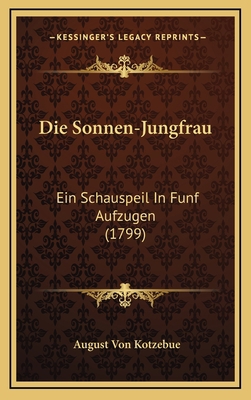 —KESSINGER'S LEGACY REPRINTS—

Die Sonnen-Jungfrau

Ein Schauspeil In Funf Aufzugen (1799)

August Von Kotzebue